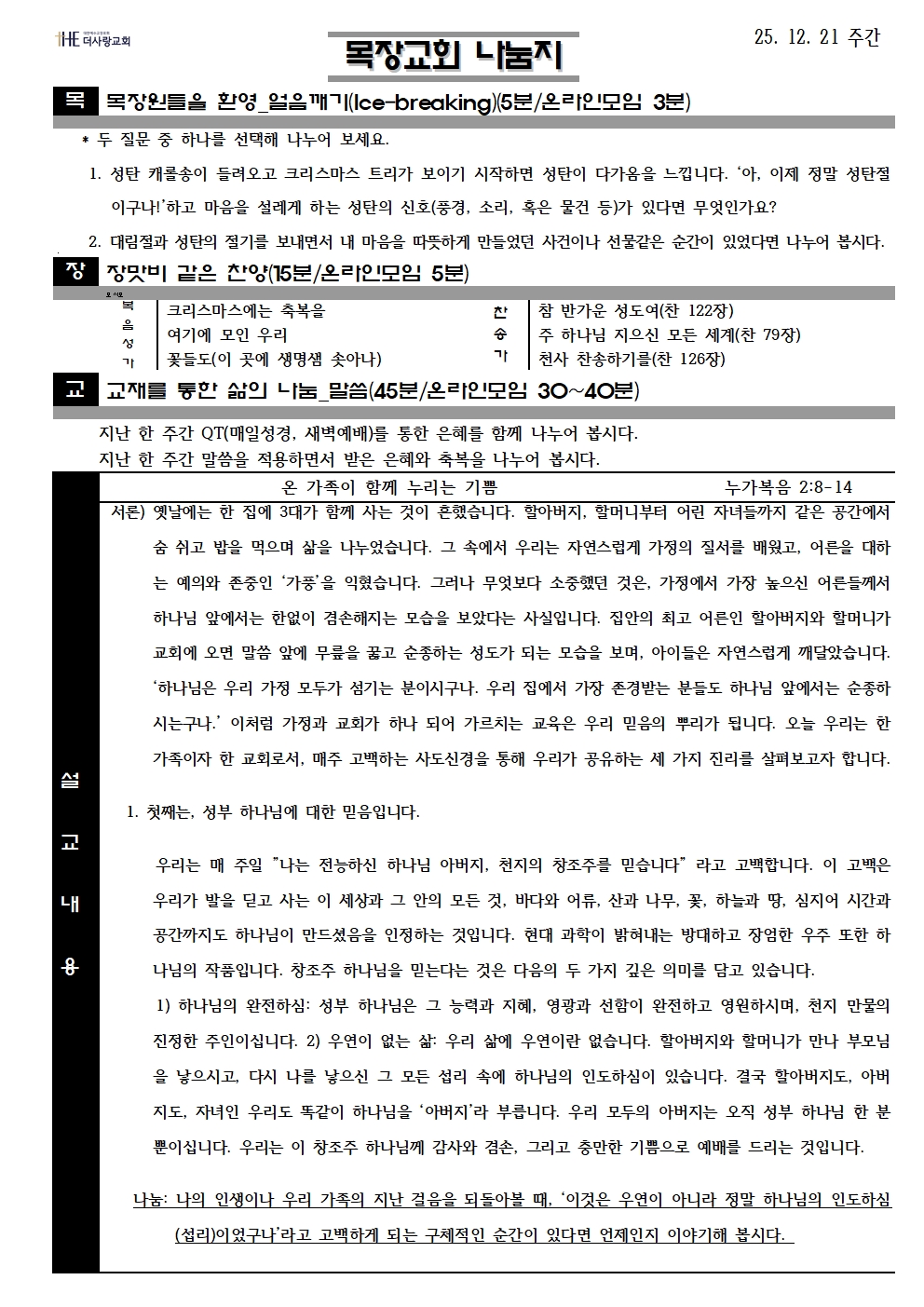 THE 더사랑교회

목장교회 나눔지

25. 12. 21 주간

목 목장원들을 환영_얼음깨기(Ice-breaking)(5분/온라인모임 3분)

* 두 질문 중 하나를 선택해 나누어 보세요.

1. 성탄 캐롤송이 들려오고 크리스마스 트리가 보이기 시작하면 성탄이 다가옴을 느낍니다. '아, 이제 정말 성탄절이구나!'하고 마음을 설레게 하는 성탄의 신호(풍경, 소리, 혹은 물건 등)가 있다면 무엇인가요?

2. 대림절과 성탄의 절기를 보내면서 내 마음을 따뜻하게 만들었던 사건이나 선물같은 순간이 있었다면 나누어 봅시다.

장 장맛비 같은 찬양(15분/온라인모임 5분)

| 복음성가 | 크리스마스에는 축복을 | 찬송가 | 참 반가운 성도여(찬 122장) |
|---|---|---|---|
| | 여기에 모인 우리 | | 주 하나님 지으신 모든 세계(찬 79장) |
| | 꽃들도(이 곳에 생명샘 솟아나) | | 천사 찬송하기를(찬 126장) |

교 교재를 통한 삶의 나눔_말씀(45분/온라인모임 30~40분)

지난 한 주간 QT(매일성경, 새벽예배)를 통한 은혜를 함께 나누어 봅시다.
지난 한 주간 말씀을 적용하면서 받은 은혜와 축복을 나누어 봅시다.

설교내용

온 가족이 함께 누리는 기쁨 누가복음 2:8-14

서론) 옛날에는 한 집에 3대가 함께 사는 것이 흔했습니다. 할아버지, 할머니부터 어린 자녀들까지 같은 공간에서 숨 쉬고 밥을 먹으며 삶을 나누었습니다. 그 속에서 우리는 자연스럽게 가정의 질서를 배웠고, 어른을 대하는 예의와 존중인 '가풍'을 익혔습니다. 그러나 무엇보다 소중했던 것은, 가정에서 가장 높으신 어른들께서 하나님 앞에서는 한없이 겸손해지는 모습을 보았다는 사실입니다. 집안의 최고 어른인 할아버지와 할머니가 교회에 오면 말씀 앞에 무릎을 꿇고 순종하는 성도가 되는 모습을 보며, 아이들은 자연스럽게 깨달았습니다. '하나님은 우리 가정 모두가 섬기는 분이시구나. 우리 집에서 가장 존경받는 분들도 하나님 앞에서는 순종하시는구나.' 이처럼 가정과 교회가 하나 되어 가르치는 교육은 우리 믿음의 뿌리가 됩니다. 오늘 우리는 한 가족이자 한 교회로서, 매주 고백하는 사도신경을 통해 우리가 공유하는 세 가지 진리를 살펴보고자 합니다.

1. 첫째는, 성부 하나님에 대한 믿음입니다.

우리는 매 주일 "나는 전능하신 하나님 아버지, 천지의 창조주를 믿습니다" 라고 고백합니다. 이 고백은 우리가 발을 딛고 사는 이 세상과 그 안의 모든 것, 바다와 어류, 산과 나무, 꽃, 하늘과 땅, 심지어 시간과 공간까지도 하나님이 만드셨음을 인정하는 것입니다. 현대 과학이 밝혀내는 방대하고 장엄한 우주 또한 하나님의 작품입니다. 창조주 하나님을 믿는다는 것은 다음의 두 가지 깊은 의미를 담고 있습니다.

1) 하나님의 완전하심: 성부 하나님은 그 능력과 지혜, 영광과 선함이 완전하고 영원하시며, 천지 만물의 진정한 주인이십니다. 2) 우연이 없는 삶: 우리 삶에 우연이란 없습니다. 할아버지와 할머니가 만나 부모님을 낳으시고, 다시 나를 낳으신 그 모든 섭리 속에 하나님의 인도하심이 있습니다. 결국 할아버지도, 아버지도, 자녀인 우리도 똑같이 하나님을 '아버지'라 부릅니다. 우리 모두의 아버지는 오직 성부 하나님 한 분뿐이십니다. 우리는 이 창조주 하나님께 감사와 겸손, 그리고 충만한 기쁨으로 예배를 드리는 것입니다.

나눔: 나의 인생이나 우리 가족의 지난 걸음을 되돌아볼 때, '이것은 우연이 아니라 정말 하나님의 인도하심(섭리)이었구나'라고 고백하게 되는 구체적인 순간이 있다면 언제인지 이야기해 봅시다.